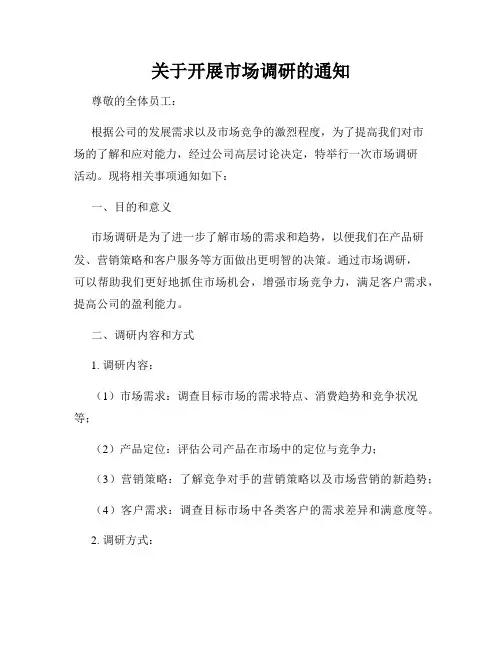 关于开展市场调研的通知

尊敬的全体员工：

根据公司的发展需求以及市场竞争的激烈程度，为了提高我们对市场的了解和应对能力，经过公司高层讨论决定，特举行一次市场调研活动。现将相关事项通知如下：

一、目的和意义

市场调研是为了进一步了解市场的需求和趋势，以便我们在产品研发、营销策略和客户服务等方面做出更明智的决策。通过市场调研，可以帮助我们更好地抓住市场机会，增强市场竞争力，满足客户需求，提高公司的盈利能力。

二、调研内容和方式

1. 调研内容：

（1）市场需求：调查目标市场的需求特点、消费趋势和竞争状况等；

（2）产品定位：评估公司产品在市场中的定位与竞争力；

（3）营销策略：了解竞争对手的营销策略以及市场营销的新趋势；

（4）客户需求：调查目标市场中各类客户的需求差异和满意度等。

2. 调研方式：